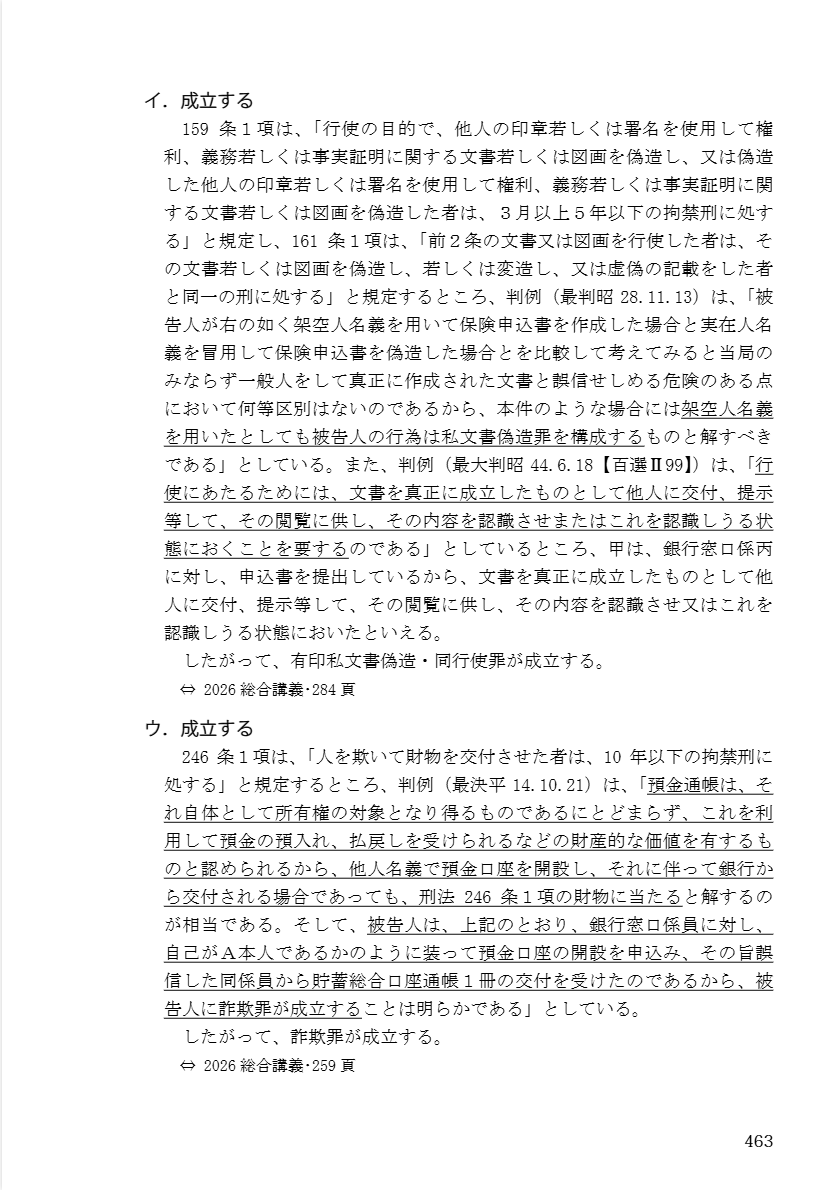 イ．成立する

159 条１項は、「行使の目的で、他人の印章若しくは署名を使用して権利、義務若しくは事実証明に関する文書若しくは図画を偽造し、又は偽造した他人の印章若しくは署名を使用して権利、義務若しくは事実証明に関する文書若しくは図画を偽造した者は、３月以上５年以下の拘禁刑に処する」と規定し、161 条１項は、「前２条の文書又は図画を行使した者は、その文書若しくは図画を偽造し、若しくは変造し、又は虚偽の記載をした者と同一の刑に処する」と規定するところ、判例（最判昭 28.11.13）は、「被告人が右の如く架空人名義を用いて保険申込書を作成した場合と実在人名義を冒用して保険申込書を偽造した場合とを比較して考えてみると当局のみならず一般人をして真正に作成された文書と誤信せしめる危険のある点において何等区別はないのであるから、本件のような場合には架空人名義を用いたとしても被告人の行為は私文書偽造罪を構成するものと解すべきである」としている。また、判例（最大判昭 44.6.18【百選Ⅱ99】）は、「行使にあたるためには、文書を真正に成立したものとして他人に交付、提示等して、その閲覧に供し、その内容を認識させまたはこれを認識しうる状態におくことを要するのである」としているところ、甲は、銀行窓口係丙に対し、申込書を提出しているから、文書を真正に成立したものとして他人に交付、提示等して、その閲覧に供し、その内容を認識させ又はこれを認識しうる状態においたといえる。

したがって、有印私文書偽造・同行使罪が成立する。

⇔ 2026 総合講義･284 頁

ウ．成立する

246 条１項は、「人を欺いて財物を交付させた者は、10 年以下の拘禁刑に処する」と規定するところ、判例（最決平 14.10.21）は、「預金通帳は、それ自体として所有権の対象となり得るものであるにとどまらず、これを利用して預金の預入れ、払戻しを受けられるなどの財産的な価値を有するものと認められるから、他人名義で預金口座を開設し、それに伴って銀行から交付される場合であっても、刑法 246 条１項の財物に当たると解するのが相当である。そして、被告人は、上記のとおり、銀行窓口係員に対し、自己がＡ本人であるかのように装って預金口座の開設を申込み、その旨誤信した同係員から貯蓄総合口座通帳１冊の交付を受けたのであるから、被告人に詐欺罪が成立することは明らかである」としている。

したがって、詐欺罪が成立する。

⇔ 2026 総合講義･259 頁

463